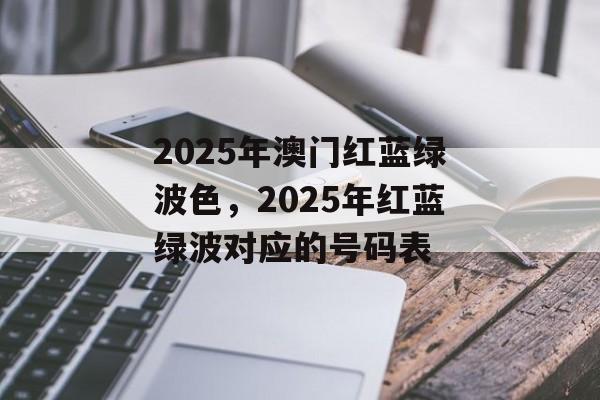 2025年澳门红蓝绿波色，2025年红蓝绿波对应的号码表